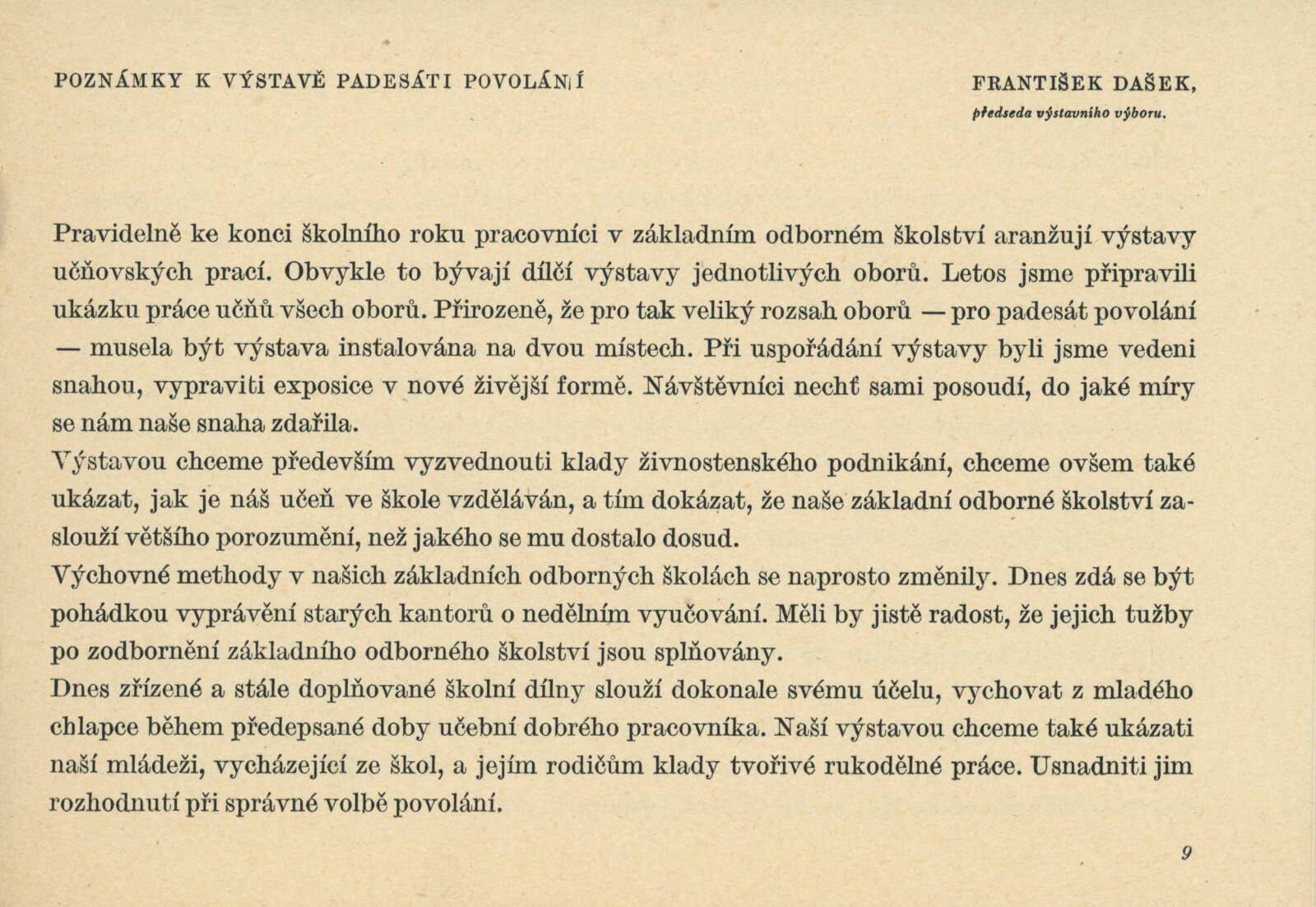 POZNÁMKY K VÝSTAVĚ PADESÁTI POVOLÁNÍ

FRANTIŠEK DAŠEK,
předseda výstavního výboru.

Pravidelně ke konci školního roku pracovníci v základním odborném školství aranžují výstavy učňovských prací. Obvykle to bývají dílčí výstavy jednotlivých oborů. Letos jsme připravili ukázku práce učňů všech oborů. Přirozeně, že pro tak veliký rozsah oborů — pro padesát povolání — musela být výstava instalována na dvou místech. Při uspořádání výstavy byli jsme vedeni snahou, vypraviti exposice v nové živější formě. Návštěvníci nechť sami posoudí, do jaké míry se nám naše snaha zdařila.
Výstavou chceme především vyzvednouti klady živnostenského podnikání, chceme ovšem také ukázat, jak je náš učeň ve škole vzděláván, a tím dokázat, že naše základní odborné školství zaslouží většího porozumění, než jakého se mu dostalo dosud.
Výchovné methody v našich základních odborných školách se naprosto změnily. Dnes zdá se být pohádkou vyprávění starých kantorů o nedělním vyučování. Měli by jistě radost, že jejich tužby po zodbornění základního odborného školství jsou splňovány.
Dnes zřízené a stále doplňované školní dílny slouží dokonale svému účelu, vychovat z mladého chlapce během předepsané doby učební dobrého pracovníka. Naší výstavou chceme také ukázati naší mládeži, vycházející ze škol, a jejím rodičům klady tvořivé rukodělné práce. Usnadniti jim rozhodnutí při správné volbě povolání.

9